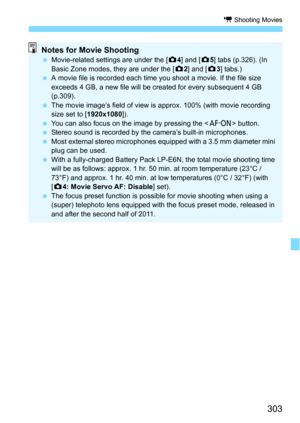 Shooting Movies

Notes for Movie Shooting

- Movie-related settings are under the [4] and [5] tabs (p.326). (In Basic Zone modes, they are under the [2] and [3] tabs.)
- A movie file is recorded each time you shoot a movie. If the file size exceeds 4 GB, a new file will be created for every subsequent 4 GB (p.309).
- The movie image's field of view is approx. 100% (with movie recording size set to [1920x1080]).
- You can also focus on the image by pressing the <AF-ON> button.
- Stereo sound is recorded by the camera's built-in microphones.
- Most external stereo microphones equipped with a 3.5 mm diameter mini plug can be used.
- With a fully-charged Battery Pack LP-E6N, the total movie shooting time will be as follows: approx. 1 hr. 50 min. at room temperature (23°C / 73°F) and approx. 1 hr. 40 min. at low temperatures (0°C / 32°F) (with [4: Movie Servo AF: Disable] set).
- The focus preset function is possible for movie shooting when using a (super) telephoto lens equipped with the focus preset mode, released in and after the second half of 2011.

303